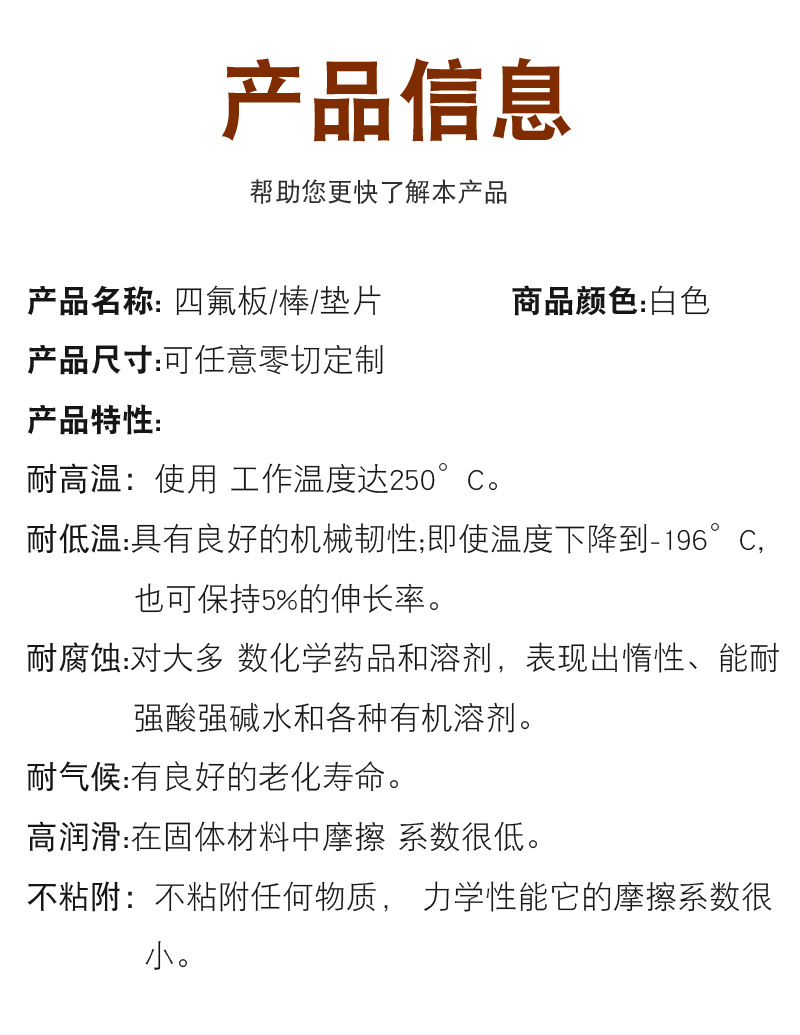 产品信息

帮助您更快了解本产品

产品名称: 四氟板/棒/垫片

商品颜色:白色

产品尺寸:可任意零切定制

产品特性:

耐高温: 使用 工作温度达250°C。

耐低温:具有良好的机械韧性;即使温度下降到-196°C,也可保持5%的伸长率。

耐腐蚀:对大多 数化学药品和溶剂，表现出惰性、能耐强酸强碱水和各种有机溶剂。

耐气候:有良好的老化寿命。

高润滑:在固体材料中摩擦 系数很低。

不粘附: 不粘附任何物质， 力学性能它的摩擦系数很小。